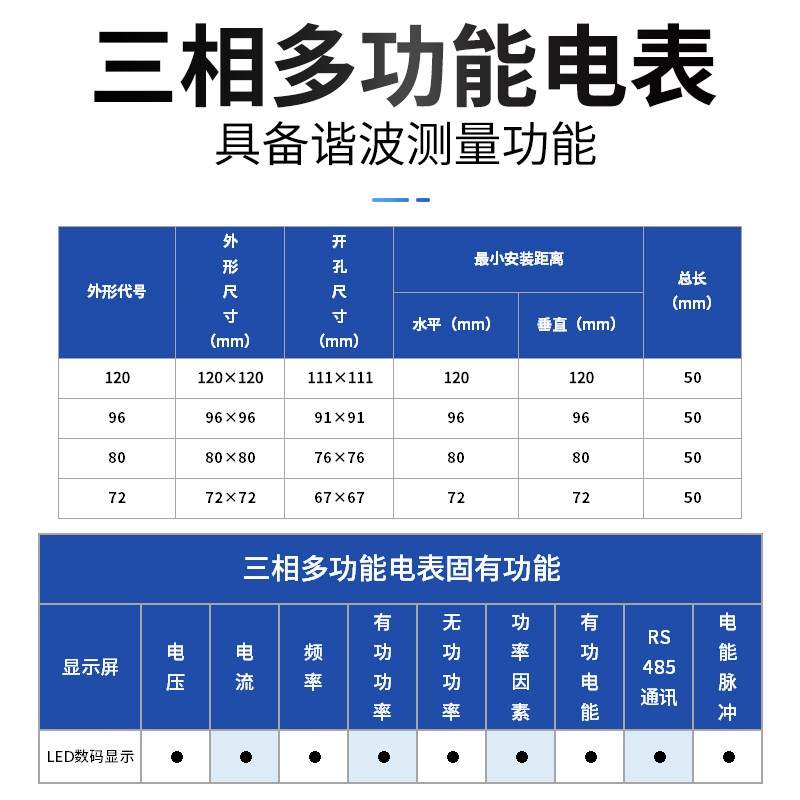 三相多功能电表
具备谐波测量功能

| 外形代号 | 外形尺寸（mm） | 开孔尺寸（mm） | 最小安装距离 水平（mm） | 最小安装距离 垂直（mm） | 总长（mm） |
|---|---|---|---|---|---|
| 120 | 120×120 | 111×111 | 120 | 120 | 50 |
| 96 | 96×96 | 91×91 | 96 | 96 | 50 |
| 80 | 80×80 | 76×76 | 80 | 80 | 50 |
| 72 | 72×72 | 67×67 | 72 | 72 | 50 |

三相多功能电表固有功能

| 显示屏 | 电压 | 电流 | 频率 | 有功功率 | 无功功率 | 功率因素 | 有功电能 | RS 485 通讯 | 电能脉冲 |
|---|---|---|---|---|---|---|---|---|---|
| LED数码显示 | ● | ● | ● | ● | ● | ● | ● | ● | ● |